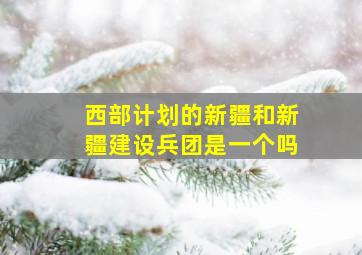 西部计划的新疆和新疆建设兵团是一个吗